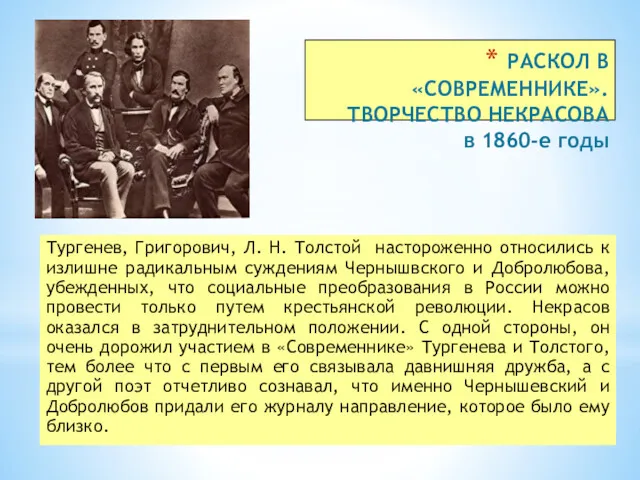 * РАСКОЛ В «СОВРЕМЕННИКЕ». ТВОРЧЕСТВО НЕКРАСОВА в 1860-е годы

Тургенев, Григорович, Л. Н. Толстой настороженно относились к излишне радикальным суждениям Чернышвского и Добролюбова, убежденных, что социальные преобразования в России можно провести только путем крестьянской революции. Некрасов оказался в затруднительном положении. С одной стороны, он очень дорожил участием в «Современнике» Тургенева и Толстого, тем более что с первым его связывала давнишняя дружба, а с другой поэт отчетливо сознавал, что именно Чернышевский и Добролюбов придали его журналу направление, которое было ему близко.